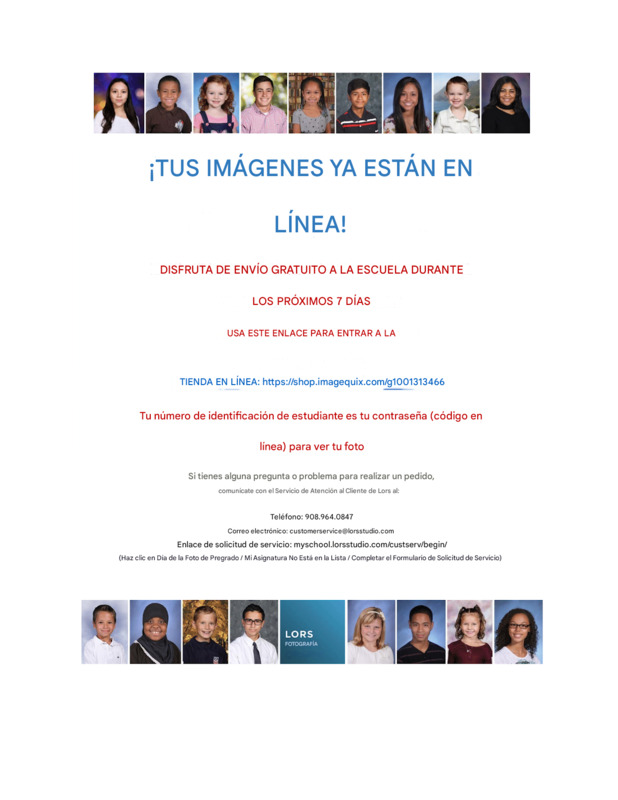 ¡TUS IMÁGENES YA ESTÁN EN LÍNEA!

DISFRUTA DE ENVÍO GRATUITO A LA ESCUELA DURANTE LOS PRÓXIMOS 7 DÍAS

USA ESTE ENLACE PARA ENTRAR A LA

TIENDA EN LÍNEA: https://shop.imagequix.com/g1001313466

Tu número de identificación de estudiante es tu contraseña (código en línea) para ver tu foto

Si tienes alguna pregunta o problema para realizar un pedido, comunícate con el Servicio de Atención al Cliente de Lors al:

Teléfono: 908.964.0847
Correo electrónico: customerservice@lorsstudio.com
Enlace de solicitud de servicio: myschool.lorsstudio.com/custserv/begin/
(Haz clic en Día de la Foto de Pregrado / Mi Asignatura No Está en la Lista / Completar el Formulario de Solicitud de Servicio)

LORS
FOTOGRAFÍA